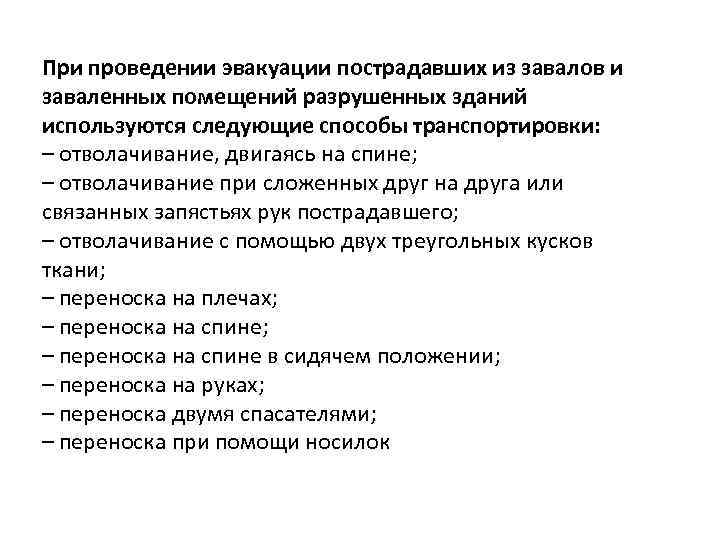 При проведении эвакуации пострадавших из завалов и заваленных помещений разрушенных зданий используются следующие способы транспортировки:
– отволачивание, двигаясь на спине;
– отволачивание при сложенных друг на друга или связанных запястьях рук пострадавшего;
– отволачивание с помощью двух треугольных кусков ткани;
– переноска на плечах;
– переноска на спине;
– переноска на спине в сидячем положении;
– переноска на руках;
– переноска двумя спасателями;
– переноска при помощи носилок